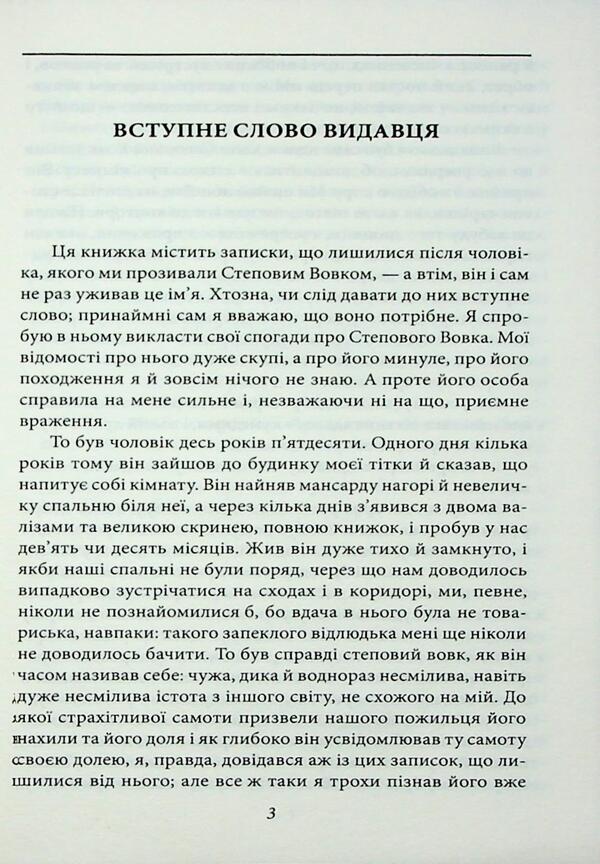 ВСТУПНЕ СЛОВО ВИДАВЦЯ

Ця книжка містить записки, що лишилися після чоловіка, якого ми прозивали Степовим Вовком, — а втім, він і сам не раз уживав це ім'я. Хтозна, чи слід давати до них вступне слово; принаймні сам я вважаю, що воно потрібне. Я спробую в ньому викласти свої спогади про Степового Вовка. Мої відомості про нього дуже скупі, а про його минуле, про його походження я й зовсім нічого не знаю. А проте його особа справила на мене сильне і, незважаючи ні на що, приємне враження.

То був чоловік десь років п'ятдесяти. Одного дня кілька років тому він зайшов до будинку моєї тітки й сказав, що напитує собі кімнату. Він найняв мансарду нагорі й невеличку спальню біля неї, а через кілька днів з'явився з двома валізами та великою скринею, повною книжок, і пробув у нас дев'ять чи десять місяців. Жив він дуже тихо й замкнуто, і якби наші спальні не були поряд, через що нам доводилось випадково зустрічатися на сходах і в коридорі, ми, певне, ніколи не познайомилися б, бо вдача в нього була не товариська, навпаки: такого запеклого відлюдька мені ще ніколи не доводилось бачити. То був справді степовий вовк, як він часом називав себе: чужа, дика й водночас несмілива, навіть дуже несмілива істота з іншого світу, не схожого на мій. До якої страхітливої самоти призвели нашого пожильця його нахили та його доля і як глибоко він усвідомлював ту самоту своєю долею, я, правда, довідався аж із цих записок, що лишилися від нього; але все ж таки я трохи пізнав його вже

3